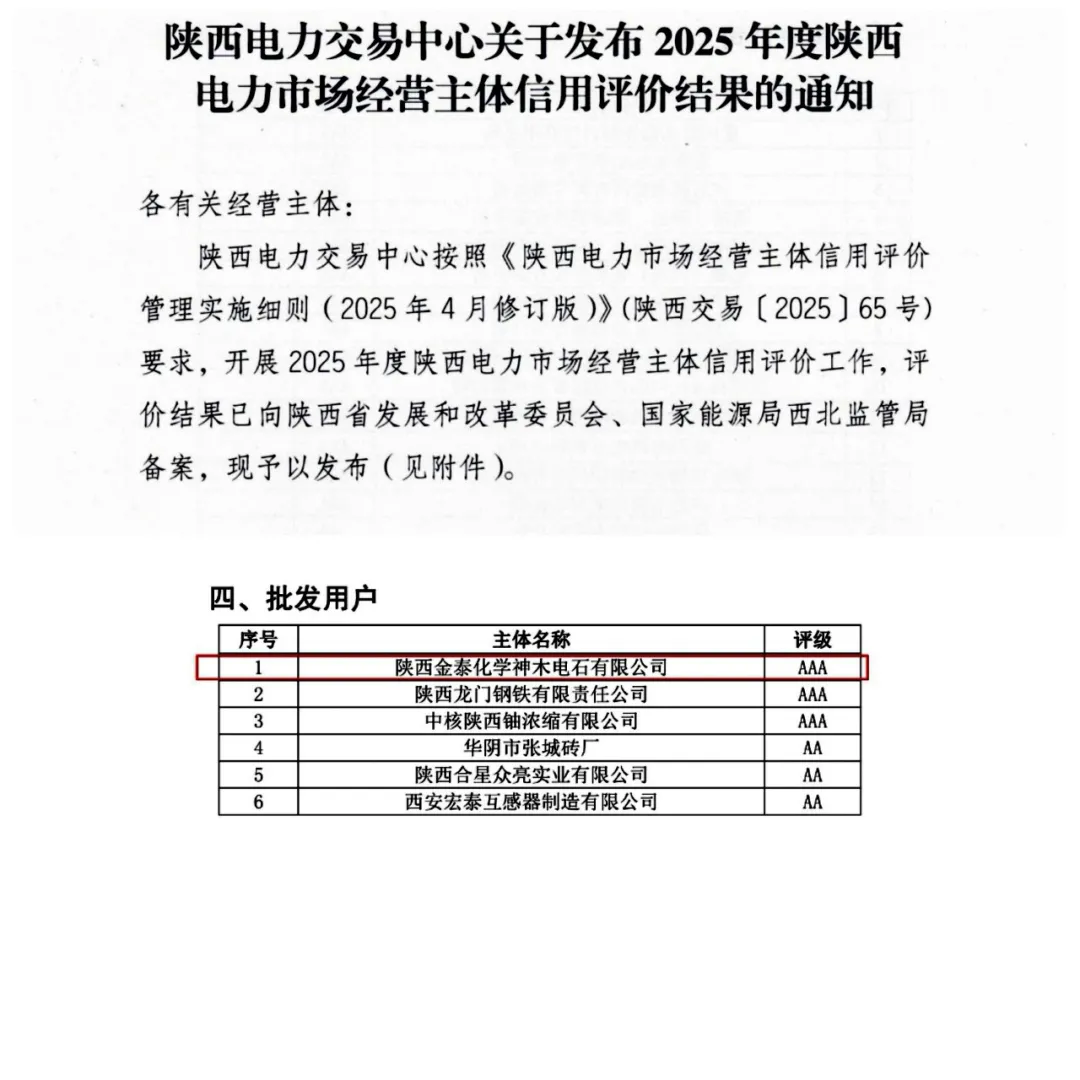 陕西电力交易中心关于发布 2025 年度陕西电力市场经营主体信用评价结果的通知

各有关经营主体:

陕西电力交易中心按照《陕西电力市场经营主体信用评价管理实施细则(2025 年 4 月修订版)》(陕西交易〔2025〕65 号)要求，开展 2025 年度陕西电力市场经营主体信用评价工作，评价结果已向陕西省发展和改革委员会、国家能源局西北监管局备案，现予以发布(见附件)。

四、批发用户

| 序号 | 主体名称 | 评级 |
|---|---|---|
| 1 | 陕西金泰化学神木电石有限公司 | AAA |
| 2 | 陕西龙门钢铁有限责任公司 | AAA |
| 3 | 中核陕西铀浓缩有限公司 | AAA |
| 4 | 华阴市张城砖厂 | AA |
| 5 | 陕西合星众亮实业有限公司 | AA |
| 6 | 西安宏泰互感器制造有限公司 | AA |